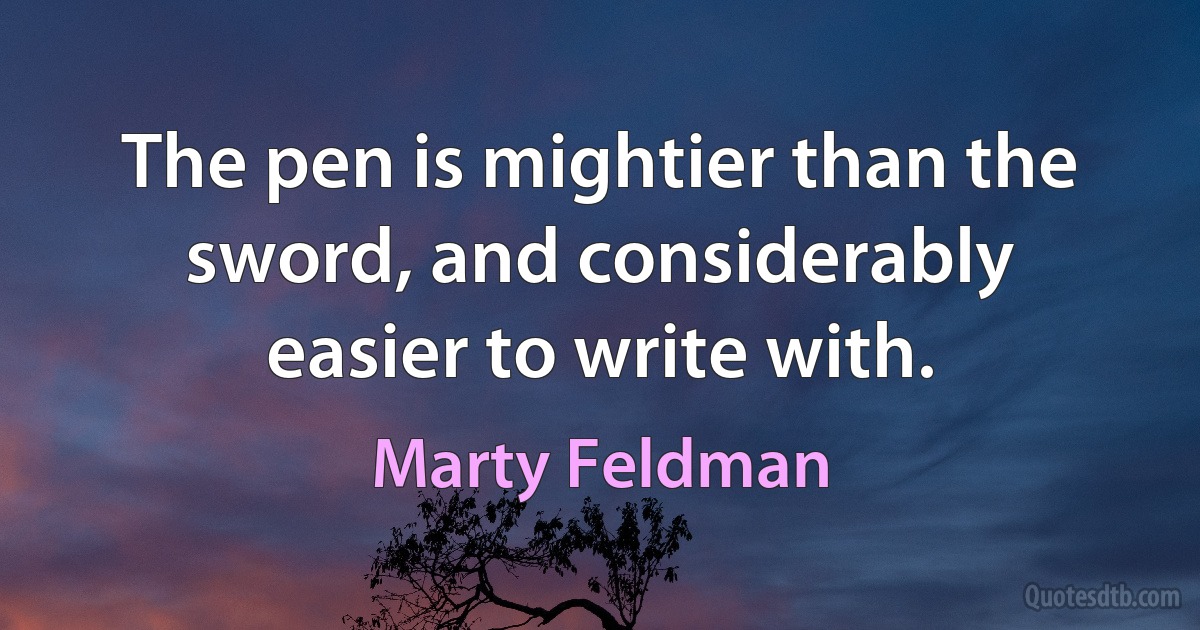 The pen is mightier than the sword, and considerably easier to write with.

Marty Feldman

Quotesdtb.com